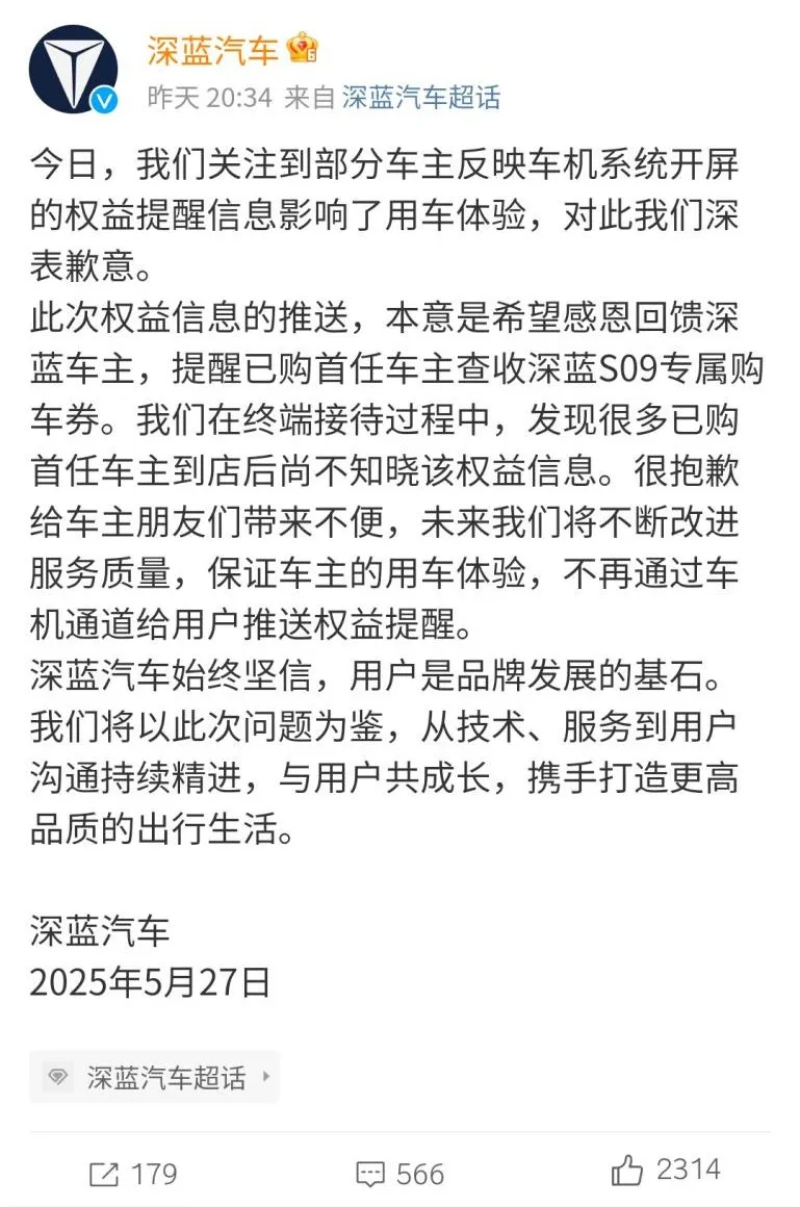 深蓝汽车

昨天 20:34 来自 深蓝汽车超话

今日，我们关注到部分车主反映车机系统开屏的权益提醒信息影响了用车体验，对此我们深表歉意。
此次权益信息的推送，本意是希望感恩回馈深蓝车主，提醒已购首任车主查收深蓝S09专属购车券。我们在终端接待过程中，发现很多已购首任车主到店后尚不知晓该权益信息。很抱歉给车主朋友们带来不便，未来我们将不断改进服务质量，保证车主的用车体验，不再通过车机通道给用户推送权益提醒。
深蓝汽车始终坚信，用户是品牌发展的基石。我们将以此次问题为鉴，从技术、服务到用户沟通持续精进，与用户共成长，携手打造更高品质的出行生活。

深蓝汽车
2025年5月27日

深蓝汽车超话

179 566 2314